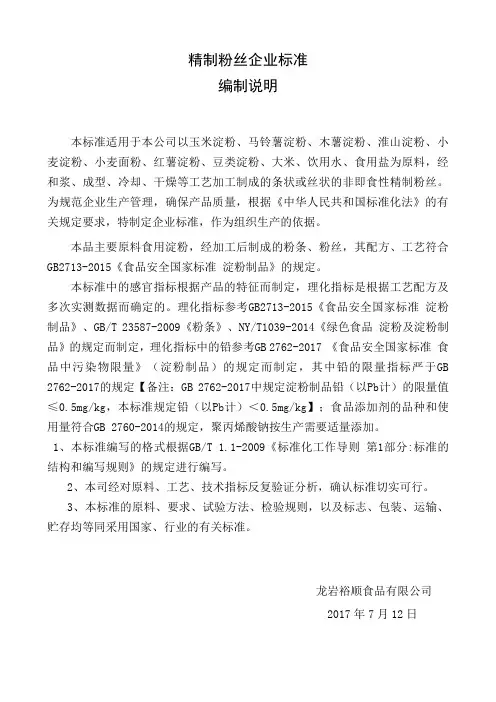 精制粉丝企业标准
编制说明

本标准适用于本公司以玉米淀粉、马铃薯淀粉、木薯淀粉、淮山淀粉、小麦淀粉、小麦面粉、红薯淀粉、豆类淀粉、大米、饮用水、食用盐为原料，经和浆、成型、冷却、干燥等工艺加工制成的条状或丝状的非即食性精制粉丝。为规范企业生产管理，确保产品质量，根据《中华人民共和国标准化法》的有关规定要求，特制定企业标准，作为组织生产的依据。

本品主要原料食用淀粉，经加工后制成的粉条、粉丝，其配方、工艺符合GB2713-2015《食品安全国家标准 淀粉制品》的规定。

本标准中的感官指标根据产品的特征而制定，理化指标是根据工艺配方及多次实测数据而确定的。理化指标参考GB2713-2015《食品安全国家标准 淀粉制品》、GB/T 23587-2009《粉条》、NY/T1039-2014《绿色食品 淀粉及淀粉制品》的规定而制定，理化指标中的铅参考GB 2762-2017 《食品安全国家标准 食品中污染物限量》（淀粉制品）的规定而制定，其中铅的限量指标严于GB 2762-2017的规定【备注：GB 2762-2017中规定淀粉制品铅（以Pb计）的限量值≤0.5mg/kg，本标准规定铅（以Pb计）＜0.5mg/kg】；食品添加剂的品种和使用量符合GB 2760-2014的规定，聚丙烯酸钠按生产需要适量添加。

1、本标准编写的格式根据GB/T 1.1-2009《标准化工作导则 第1部分:标准的结构和编写规则》的规定进行编写。

2、本司经对原料、工艺、技术指标反复验证分析，确认标准切实可行。

3、本标准的原料、要求、试验方法、检验规则，以及标志、包装、运输、贮存均等同采用国家、行业的有关标准。

龙岩裕顺食品有限公司
2017 年 7 月 12 日